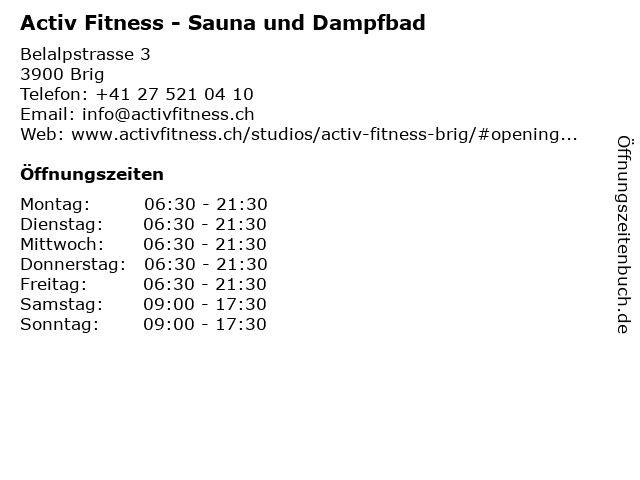 Activ Fitness - Sauna und Dampfbad

Belalpstrasse 3
3900 Brig
Telefon: +41 27 521 04 10
Email: info@activfitness.ch
Web: www.activfitness.ch/studios/activ-fitness-brig/#opening...

Öffnungszeiten

Montag: 06:30 - 21:30
Dienstag: 06:30 - 21:30
Mittwoch: 06:30 - 21:30
Donnerstag: 06:30 - 21:30
Freitag: 06:30 - 21:30
Samstag: 09:00 - 17:30
Sonntag: 09:00 - 17:30

Öffnungszeitenbuch.de